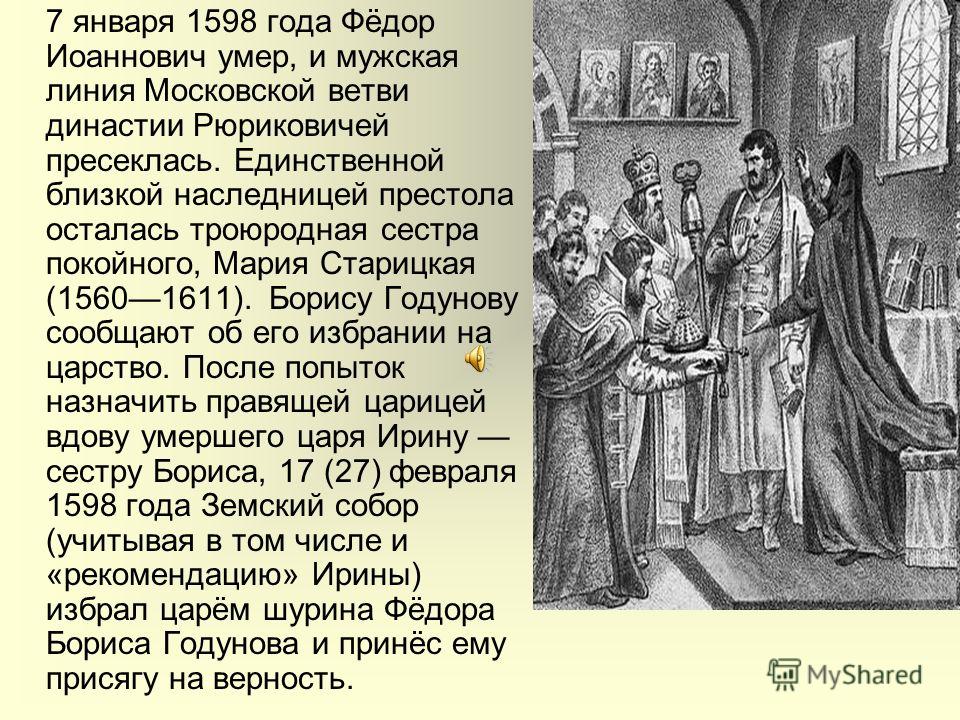 7 января 1598 года Фёдор Иоаннович умер, и мужская линия Московской ветви династии Рюриковичей пресеклась. Единственной близкой наследницей престола осталась троюродная сестра покойного, Мария Старицкая (1560—1611). Борису Годунову сообщают об его избрании на царство. После попыток назначить правящей царицей вдову умершего царя Ирину — сестру Бориса, 17 (27) февраля 1598 года Земский собор (учитывая в том числе и «рекомендацию» Ирины) избрал царём шурина Фёдора Бориса Годунова и принёс ему присягу на верность.

MyShared